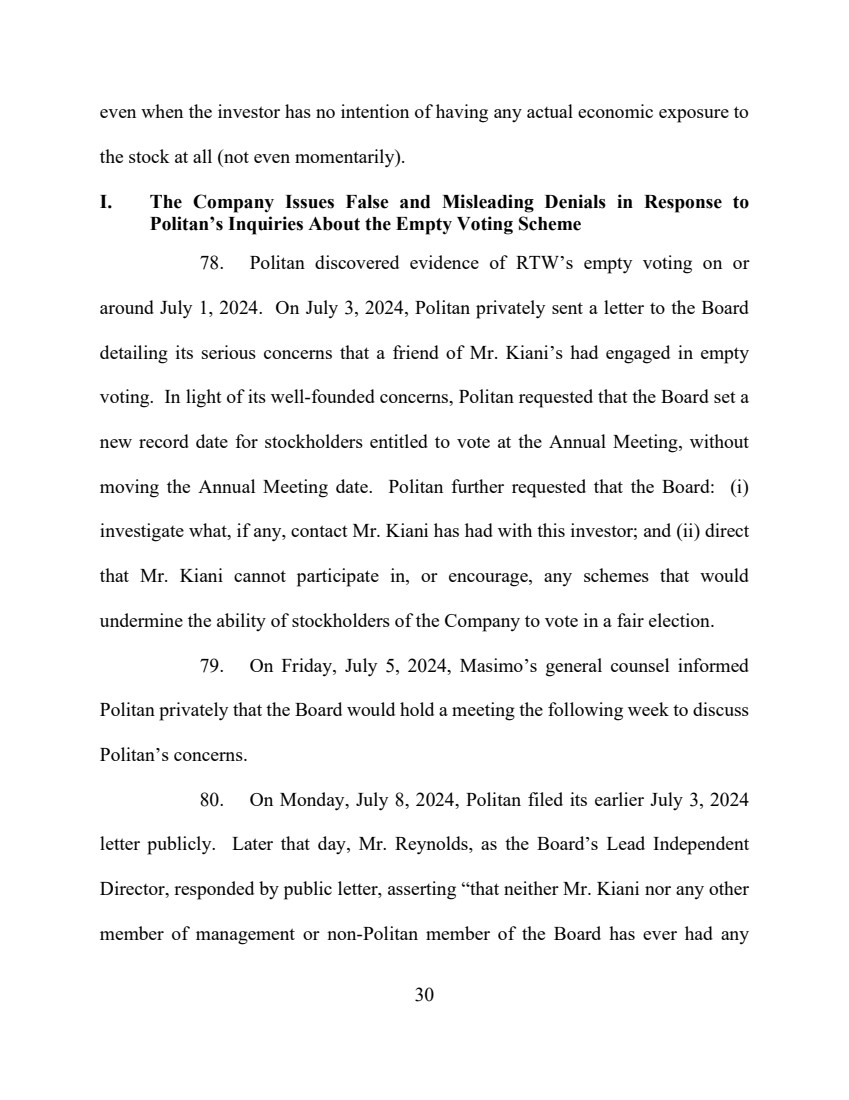 even when the investor has no intention of having any actual economic exposure to the stock at all (not even momentarily).

I. The Company Issues False and Misleading Denials in Response to Politan's Inquiries About the Empty Voting Scheme

78. Politan discovered evidence of RTW's empty voting on or around July 1, 2024. On July 3, 2024, Politan privately sent a letter to the Board detailing its serious concerns that a friend of Mr. Kiani's had engaged in empty voting. In light of its well-founded concerns, Politan requested that the Board set a new record date for stockholders entitled to vote at the Annual Meeting, without moving the Annual Meeting date. Politan further requested that the Board: (i) investigate what, if any, contact Mr. Kiani has had with this investor; and (ii) direct that Mr. Kiani cannot participate in, or encourage, any schemes that would undermine the ability of stockholders of the Company to vote in a fair election.

79. On Friday, July 5, 2024, Masimo's general counsel informed Politan privately that the Board would hold a meeting the following week to discuss Politan's concerns.

80. On Monday, July 8, 2024, Politan filed its earlier July 3, 2024 letter publicly. Later that day, Mr. Reynolds, as the Board's Lead Independent Director, responded by public letter, asserting "that neither Mr. Kiani nor any other member of management or non-Politan member of the Board has ever had any

30